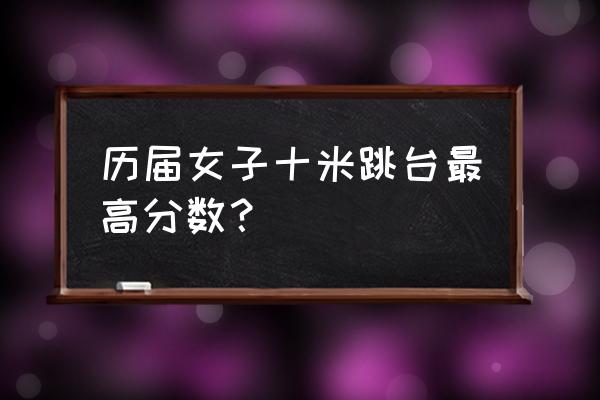 历届女子十米跳台最高分数?